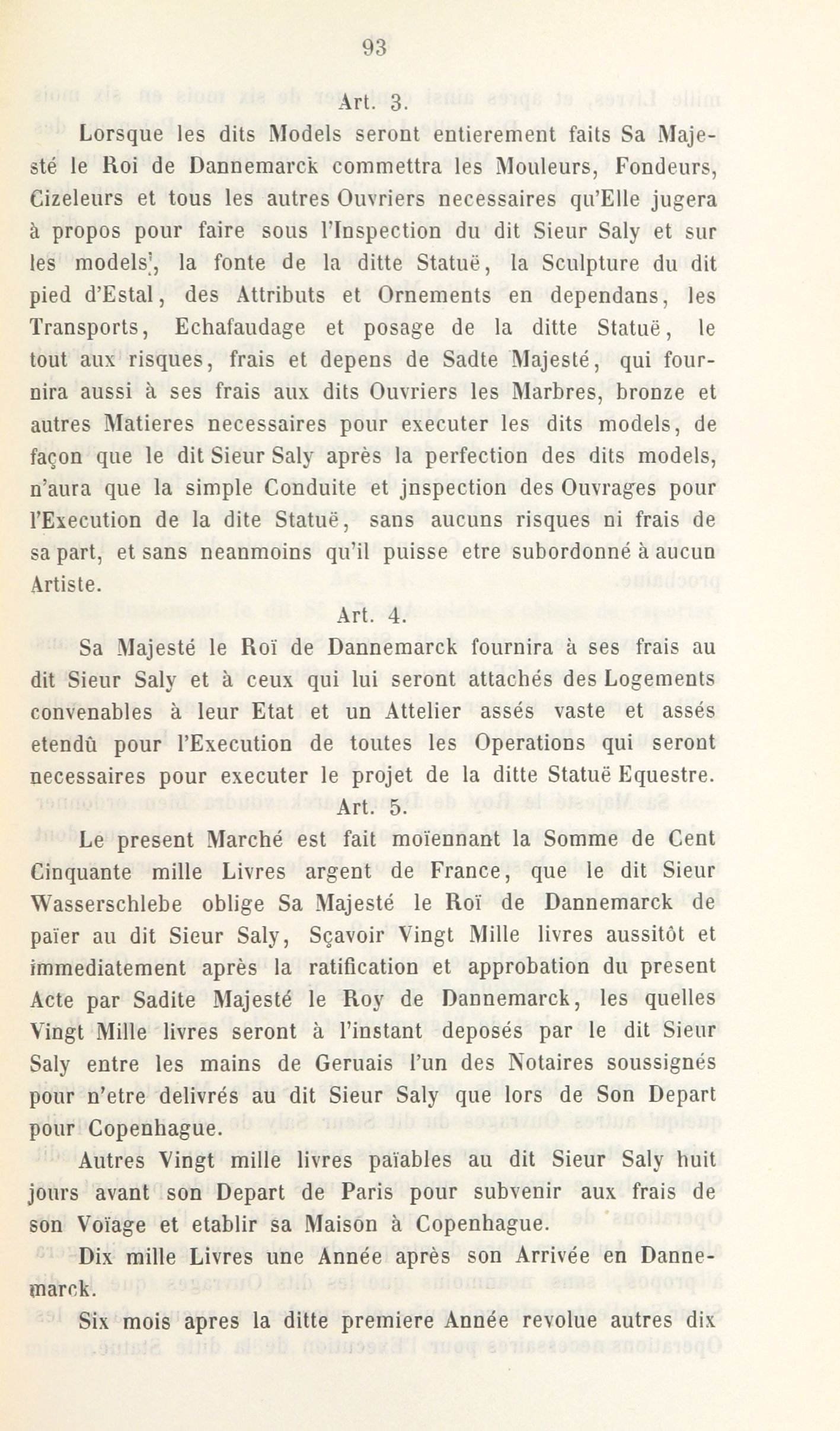 93

Art. 3.

Lorsque les dits Models seront entierement faits Sa Majesté le Roi de Dannemarck commettra les Mouleurs, Fondeurs, Cizeleurs et tous les autres Ouvriers necessaires qu'Elle jugera à propos pour faire sous l'Inspection du dit Sieur Saly et sur les models', la fonte de la ditte Statuë, la Sculpture du dit pied d'Estal, des Attributs et Ornements en dependans, les Transports, Echafaudage et posage de la ditte Statuë, le tout aux risques, frais et depens de Sadte Majesté, qui fournira aussi à ses frais aux dits Ouvriers les Marbres, bronze et autres Matieres necessaires pour executer les dits models, de façon que le dit Sieur Saly après la perfection des dits models, n'aura que la simple Conduite et jnspection des Ouvrages pour l'Execution de la dite Statuë, sans aucuns risques ni frais de sa part, et sans neanmoins qu'il puisse etre subordonné à aucun Artiste.

Art. 4.

Sa Majesté le Roï de Dannemarck fournira à ses frais au dit Sieur Saly et à ceux qui lui seront attachés des Logements convenables à leur Etat et un Attelier assés vaste et assés etendû pour l'Execution de toutes les Operations qui seront necessaires pour executer le projet de la ditte Statuë Equestre.

Art. 5.

Le present Marché est fait moïennant la Somme de Cent Cinquante mille Livres argent de France, que le dit Sieur Wasserschlebe oblige Sa Majesté le Roï de Dannemarck de païer au dit Sieur Saly, Sçavoir Vingt Mille livres aussitôt et immediatement après la ratification et approbation du present Acte par Sadite Majesté le Roy de Dannemarck, les quelles Vingt Mille livres seront à l'instant deposés par le dit Sieur Saly entre les mains de Geruais l'un des Notaires soussignés pour n'etre delivrés au dit Sieur Saly que lors de Son Depart pour Copenhague.

Autres Vingt mille livres païables au dit Sieur Saly huit jours avant son Depart de Paris pour subvenir aux frais de son Voïage et etablir sa Maison à Copenhague.

Dix mille Livres une Année après son Arrivée en Dannemarck.

Six mois apres la ditte premiere Année revolue autres dix